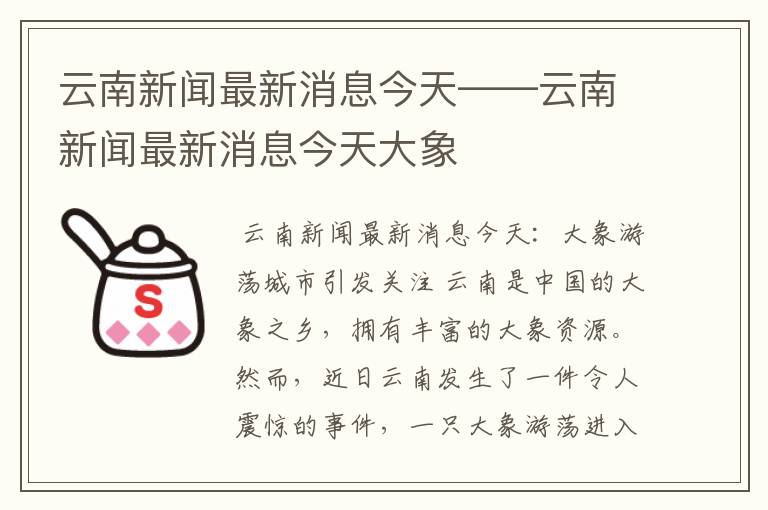 云南新闻最新消息今天——云南新闻最新消息今天大象

S

云南新闻最新消息今天：大象游荡城市引发关注 云南是中国的大象之乡，拥有丰富的大象资源。然而，近日云南发生了一件令人震惊的事件，一只大象游荡进入